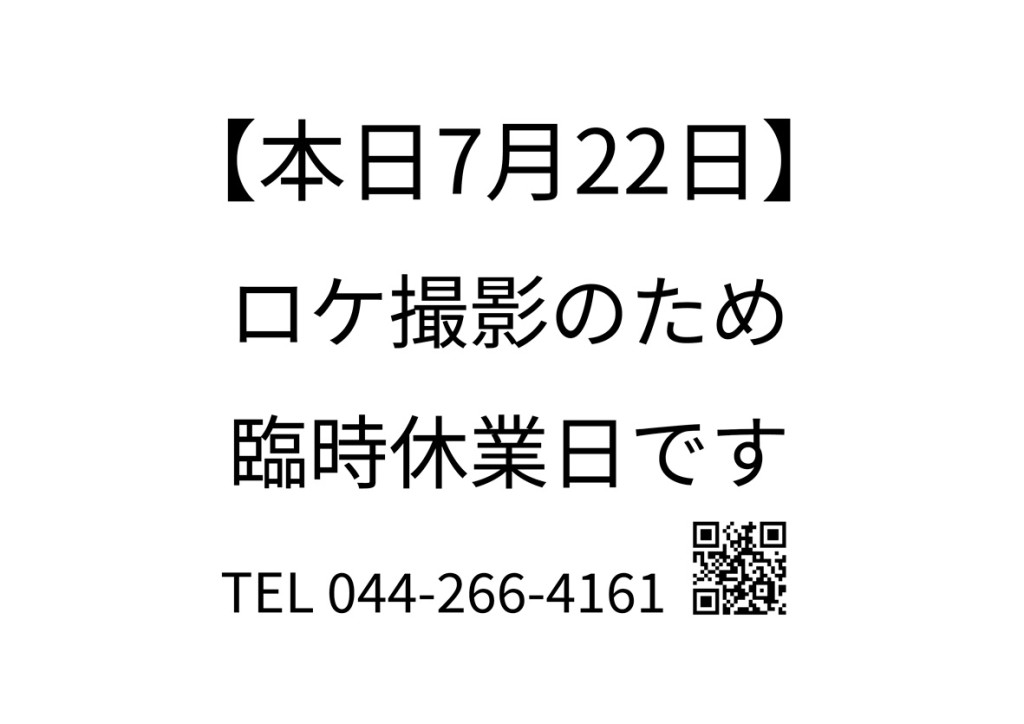 【本日7月22日】

ロケ撮影のため

臨時休業日です

TEL 044-266-4161